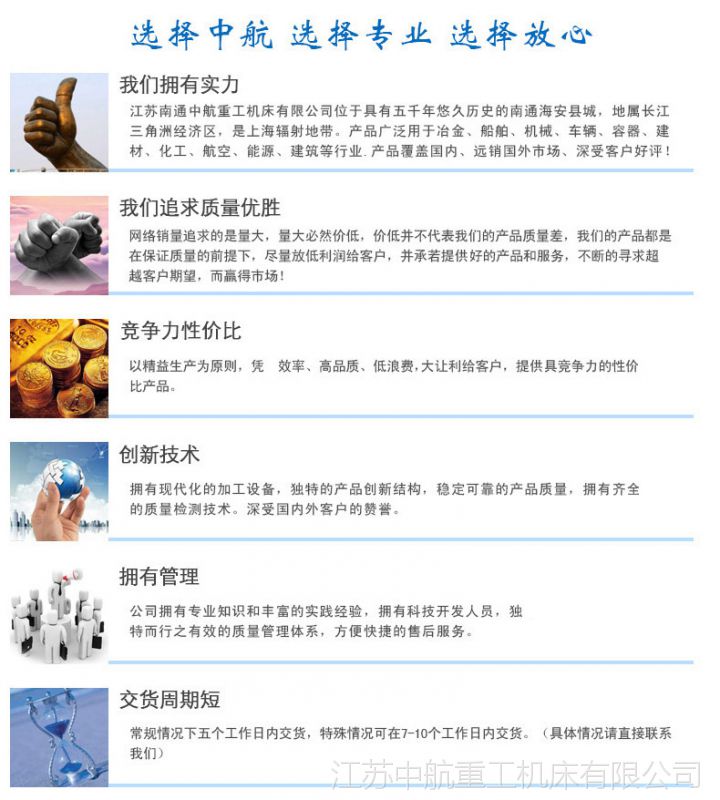 选择中航 选择专业 选择放心

我们拥有实力

江苏南通中航重工机床有限公司位于具有五千年悠久历史的南通海安县城，地属长江三角洲经济区，是上海辐射地带。产品广泛用于冶金、船舶、机械、车辆、容器、建材、化工、航空、能源、建筑等行业.产品覆盖国内、远销国外市场、深受客户好评！

我们追求质量优胜

网络销量追求的是量大，量大必然价低，价低并不代表我们的产品质量差，我们的产品都是在保证质量的前提下，尽量放低利润给客户，并承若提供好的产品和服务，不断的寻求超越客户期望，而赢得市场！

竞争力性价比

以精益生产为原则，凭 效率、高品质、低浪费，大让利给客户，提供具竞争力的性价比产品。

创新技术

拥有现代化的加工设备，独特的产品创新结构，稳定可靠的产品质量，拥有齐全的质量检测技术。深受国内外客户的赞誉。

拥有管理

公司拥有专业知识和丰富的实践经验，拥有科技开发人员，独特而行之有效的质量管理体系，方便快捷的售后服务。

交货周期短

常规情况下五个工作日内交货，特殊情况可在7-10个工作日内交货。（具体情况请直接联系我们）

江苏中航重工机床有限公司